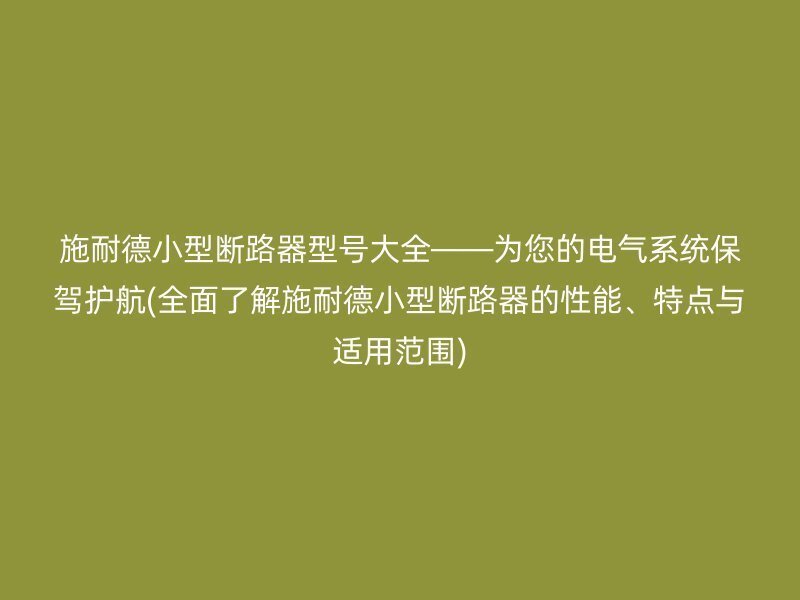 施耐德小型断路器型号大全——为您的电气系统保驾护航(全面了解施耐德小型断路器的性能、特点与适用范围)